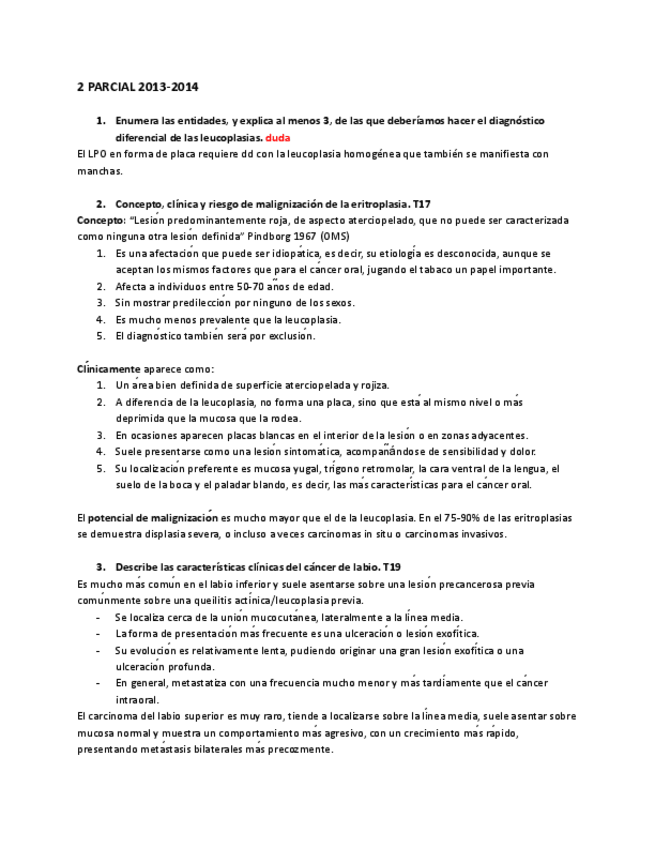 2 PARCIAL 2013-2014

1. Enumera las entidades, y explica al menos 3, de las que deberíamos hacer el diagnóstico diferencial de las leucoplasias. duda

El LPO en forma de placa requiere dd con la leucoplasia homogénea que también se manifiesta con manchas.

2. Concepto, clínica y riesgo de malignización de la eritroplasia. T17

Concepto: "Lesión predominantemente roja, de aspecto aterciopelado, que no puede ser caracterizada como ninguna otra lesión definida" Pindborg 1967 (OMS)

1. Es una afectación que puede ser idiopática, es decir, su etiología es desconocida, aunque se aceptan los mismos factores que para el cáncer oral, jugando el tabaco un papel importante.
2. Afecta a individuos entre 50-70 años de edad.
3. Sin mostrar predilección por ninguno de los sexos.
4. Es mucho menos prevalente que la leucoplasia.
5. El diagnóstico también será por exclusión.

Clínicamente aparece como:

1. Un área bien definida de superficie aterciopelada y rojiza.
2. A diferencia de la leucoplasia, no forma una placa, sino que está al mismo nivel o más deprimida que la mucosa que la rodea.
3. En ocasiones aparecen placas blancas en el interior de la lesión o en zonas adyacentes.
4. Suele presentarse como una lesión sintomática, acompañándose de sensibilidad y dolor.
5. Su localización preferente es mucosa yugal, trígono retromolar, la cara ventral de la lengua, el suelo de la boca y el paladar blando, es decir, las más características para el cáncer oral.

El potencial de malignización es mucho mayor que el de la leucoplasia. En el 75-90% de las eritroplasias se demuestra displasia severa, o incluso a veces carcinomas in situ o carcinomas invasivos.

3. Describe las características clínicas del cáncer de labio. T19

Es mucho más común en el labio inferior y suele asentarse sobre una lesión precancerosa previa comúnmente sobre una queilitis actínica/leucoplasia previa.

- Se localiza cerca de la unión mucocutánea, lateralmente a la línea media.
- La forma de presentación más frecuente es una ulceración o lesión exofítica.
- Su evolución es relativamente lenta, pudiendo originar una gran lesión exofítica o una ulceración profunda.
- En general, metastatiza con una frecuencia mucho menor y más tardíamente que el cáncer intraoral.

El carcinoma del labio superior es muy raro, tiende a localizarse sobre la línea media, suele asentar sobre mucosa normal y muestra un comportamiento más agresivo, con un crecimiento más rápido, presentando metástasis bilaterales más precozmente.